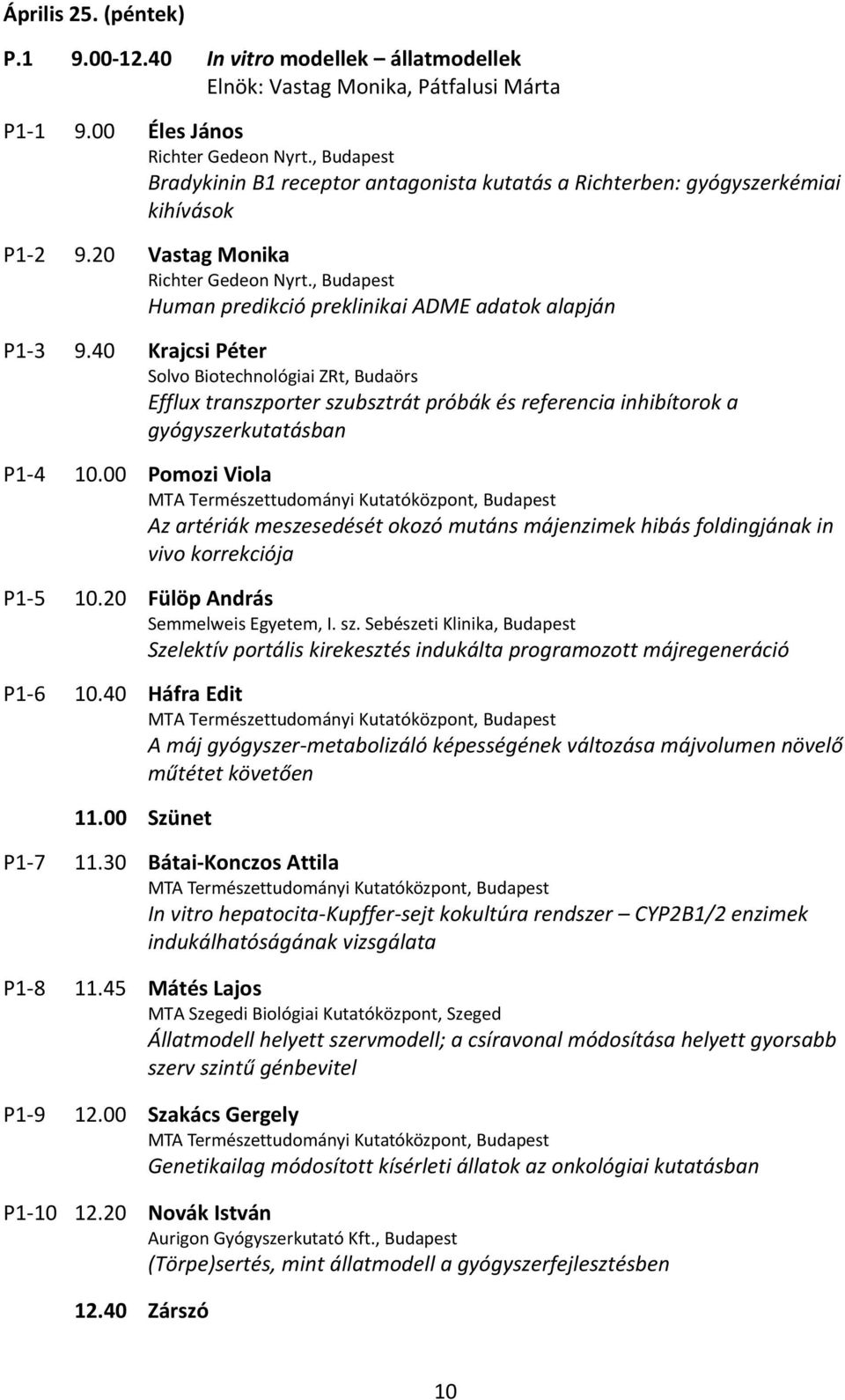 Április 25. (péntek)

P.1 9.00-12.40 In vitro modellek – állatmodellek
Elnök: Vastag Monika, Pátfalusi Márta

P1-1 9.00 Éles János
Richter Gedeon Nyrt., Budapest
Bradykinin B1 receptor antagonista kutatás a Richterben: gyógyszerkémiai kihívások

P1-2 9.20 Vastag Monika
Richter Gedeon Nyrt., Budapest
Human predikció preklinikai ADME adatok alapján

P1-3 9.40 Krajcsi Péter
Solvo Biotechnológiai ZRt, Budaörs
Efflux transzporter szubsztrát próbák és referencia inhibítorok a gyógyszerkutatásban

P1-4 10.00 Pomozi Viola
MTA Természettudományi Kutatóközpont, Budapest
Az artériák meszesedését okozó mutáns májenzimek hibás foldingjának in vivo korrekciója

P1-5 10.20 Fülöp András
Semmelweis Egyetem, I. sz. Sebészeti Klinika, Budapest
Szelektív portális kirekesztés indukálta programozott májregeneráció

P1-6 10.40 Háfra Edit
MTA Természettudományi Kutatóközpont, Budapest
A máj gyógyszer-metabolizáló képességének változása májvolumen növelő műtétet követően

11.00 Szünet

P1-7 11.30 Bátai-Konczos Attila
MTA Természettudományi Kutatóközpont, Budapest
In vitro hepatocita-Kupffer-sejt kokultúra rendszer – CYP2B1/2 enzimek indukálhatóságának vizsgálata

P1-8 11.45 Mátés Lajos
MTA Szegedi Biológiai Kutatóközpont, Szeged
Állatmodell helyett szervmodell; a csíravonal módosítása helyett gyorsabb szerv szintű génbevitel

P1-9 12.00 Szakács Gergely
MTA Természettudományi Kutatóközpont, Budapest
Genetikailag módosított kísérleti állatok az onkológiai kutatásban

P1-10 12.20 Novák István
Aurigon Gyógyszerkutató Kft., Budapest
(Törpe)sertés, mint állatmodell a gyógyszerfejlesztésben

12.40 Zárszó

10